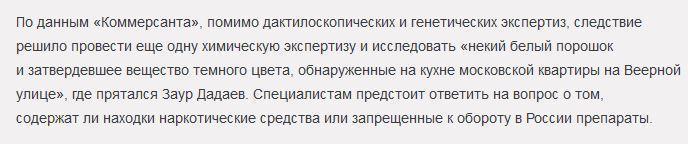 По данным «Коммерсанта», помимо дактилоскопических и генетических экспертиз, следствие решило провести еще одну химическую экспертизу и исследовать «некий белый порошок и затвердевшее вещество темного цвета, обнаруженные на кухне московской квартиры на Веерной улице», где прятался Заур Дадаев. Специалистам предстоит ответить на вопрос о том, содержат ли находки наркотические средства или запрещенные к обороту в России препараты.